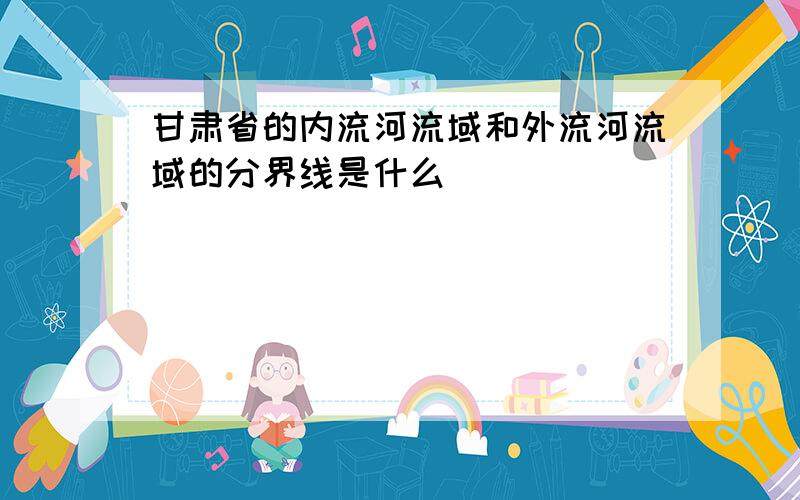 甘肃省的内流河流域和外流河流域的分界线是什么